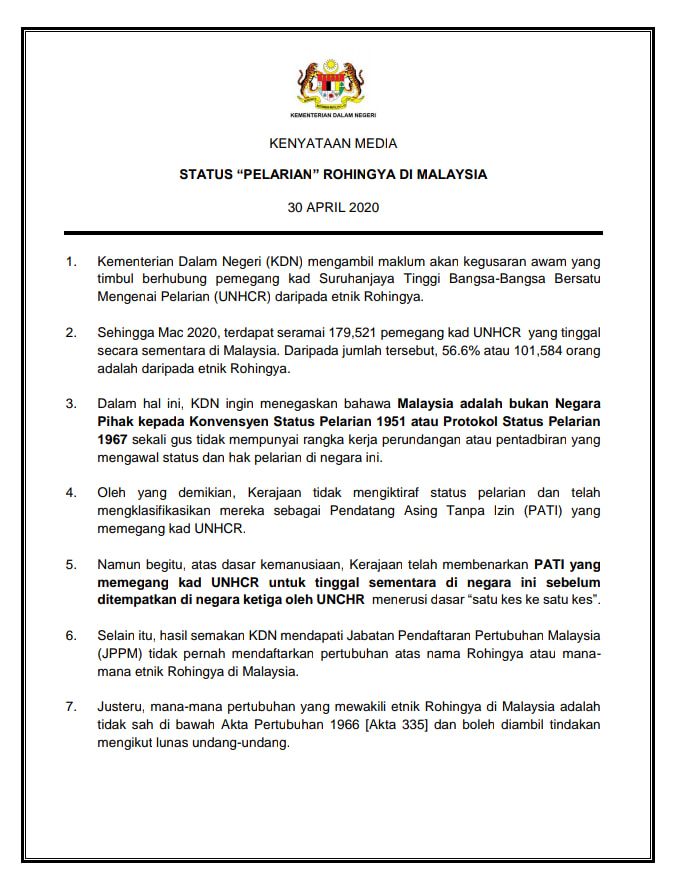 KEMENTERIAN DALAM NEGERI

KENYATAAN MEDIA

STATUS “PELARIAN” ROHINGYA DI MALAYSIA

30 APRIL 2020

1. Kementerian Dalam Negeri (KDN) mengambil maklum akan kegusaran awam yang timbul berhubung pemegang kad Suruhanjaya Tinggi Bangsa-Bangsa Bersatu Mengenai Pelarian (UNHCR) daripada etnik Rohingya.

2. Sehingga Mac 2020, terdapat seramai 179,521 pemegang kad UNHCR yang tinggal secara sementara di Malaysia. Daripada jumlah tersebut, 56.6% atau 101,584 orang adalah daripada etnik Rohingya.

3. Dalam hal ini, KDN ingin menegaskan bahawa Malaysia adalah bukan Negara Pihak kepada Konvensyen Status Pelarian 1951 atau Protokol Status Pelarian 1967 sekali gus tidak mempunyai rangka kerja perundangan atau pentadbiran yang mengawal status dan hak pelarian di negara ini.

4. Oleh yang demikian, Kerajaan tidak mengiktiraf status pelarian dan telah mengklasifikasikan mereka sebagai Pendatang Asing Tanpa Izin (PATI) yang memegang kad UNHCR.

5. Namun begitu, atas dasar kemanusiaan, Kerajaan telah membenarkan PATI yang memegang kad UNHCR untuk tinggal sementara di negara ini sebelum ditempatkan di negara ketiga oleh UNCHR menerusi dasar “satu kes ke satu kes”.

6. Selain itu, hasil semakan KDN mendapati Jabatan Pendaftaran Pertubuhan Malaysia (JPPM) tidak pernah mendaftarkan pertubuhan atas nama Rohingya atau mana-mana etnik Rohingya di Malaysia.

7. Justeru, mana-mana pertubuhan yang mewakili etnik Rohingya di Malaysia adalah tidak sah di bawah Akta Pertubuhan 1966 [Akta 335] dan boleh diambil tindakan mengikut lunas undang-undang.